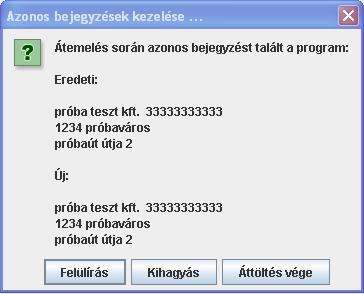 Azonos bejegyzések kezelése ...

?

Átemelés során azonos bejegyzést talált a program:

Eredeti:

próba teszt kft. 33333333333
1234 próbaváros
próbaút útja 2

Új:

próba teszt kft. 33333333333
1234 próbaváros
próbaút útja 2

Felülírás
Kihagyás
Áttöltés vége